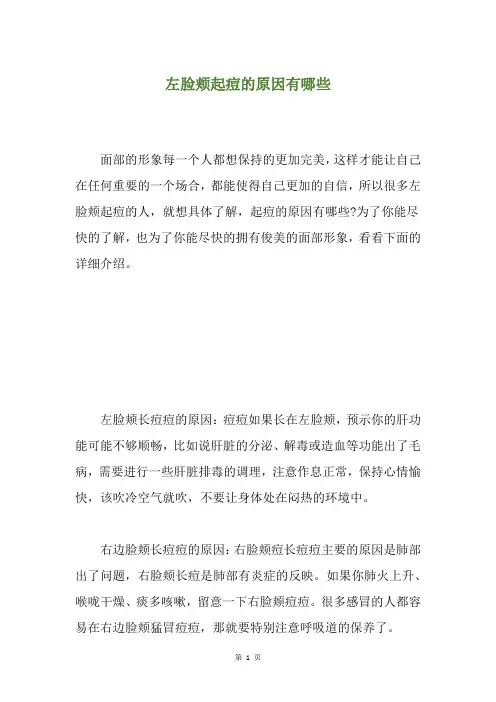 左脸颊起痘的原因有哪些

面部的形象每一个人都想保持的更加完美，这样才能让自己在任何重要的一个场合，都能使得自己更加的自信，所以很多左脸颊起痘的人，就想具体了解，起痘的原因有哪些?为了你能尽快的了解，也为了你能尽快的拥有俊美的面部形象，看看下面的详细介绍。

左脸颊长痘痘的原因：痘痘如果长在左脸颊，预示你的肝功能可能不够顺畅，比如说肝脏的分泌、解毒或造血等功能出了毛病，需要进行一些肝脏排毒的调理，注意作息正常，保持心情愉快，该吹冷空气就吹，不要让身体处在闷热的环境中。

右边脸颊长痘痘的原因：右脸颊痘长痘痘主要的原因是肺部出了问题，右脸颊长痘是肺部有炎症的反映。如果你肺火上升、喉咙干燥、痰多咳嗽，留意一下右脸颊痘痘。很多感冒的人都容易在右边脸颊猛冒痘痘，那就要特别注意呼吸道的保养了。

第 1 页